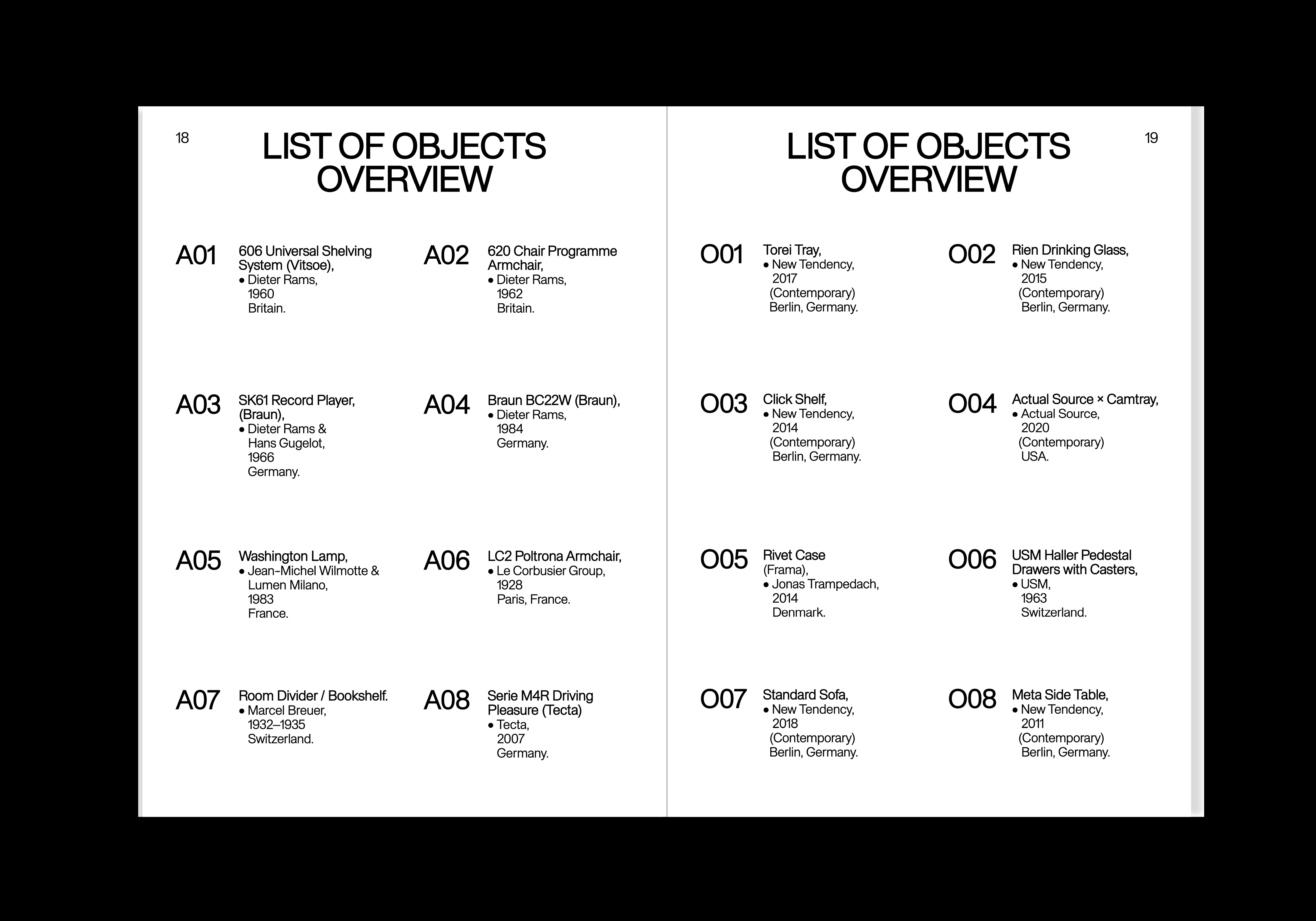 18

LIST OF OBJECTS OVERVIEW

A01
606 Universal Shelving System (Vitsoe),
• Dieter Rams,
1960
Britain.

A02
620 Chair Programme Armchair,
• Dieter Rams,
1962
Britain.

A03
SK61 Record Player, (Braun),
• Dieter Rams & Hans Gugelot,
1966
Germany.

A04
Braun BC22W (Braun),
• Dieter Rams,
1984
Germany.

A05
Washington Lamp,
• Jean-Michel Wilmotte & Lumen Milano,
1983
France.

A06
LC2 Poltrona Armchair,
• Le Corbusier Group,
1928
Paris, France.

A07
Room Divider / Bookshelf.
• Marcel Breuer,
1932–1935
Switzerland.

A08
Serie M4R Driving Pleasure (Tecta)
• Tecta,
2007
Germany.

LIST OF OBJECTS OVERVIEW

19

O01
Torei Tray,
• New Tendency,
2017
(Contemporary)
Berlin, Germany.

O02
Rien Drinking Glass,
• New Tendency,
2015
(Contemporary)
Berlin, Germany.

O03
Click Shelf,
• New Tendency,
2014
(Contemporary)
Berlin, Germany.

O04
Actual Source × Camtray,
• Actual Source,
2020
(Contemporary)
USA.

O05
Rivet Case (Frama),
• Jonas Trampedach,
2014
Denmark.

O06
USM Haller Pedestal Drawers with Casters,
• USM,
1963
Switzerland.

O07
Standard Sofa,
• New Tendency,
2018
(Contemporary)
Berlin, Germany.

O08
Meta Side Table,
• New Tendency,
2011
(Contemporary)
Berlin, Germany.